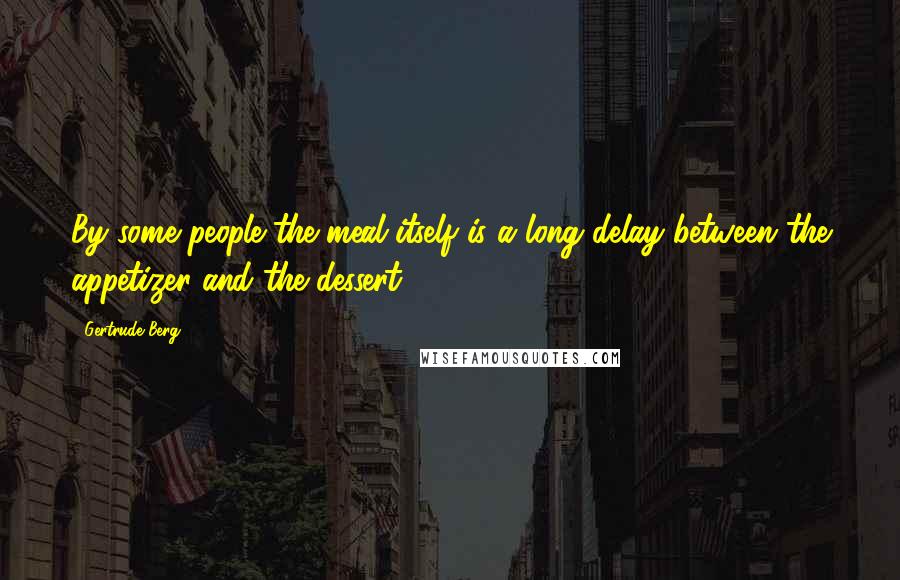 By some people the meal itself is a long delay between the appetizer and the dessert.

Gertrude Berg

WISEFAMOUSQUOTES.COM